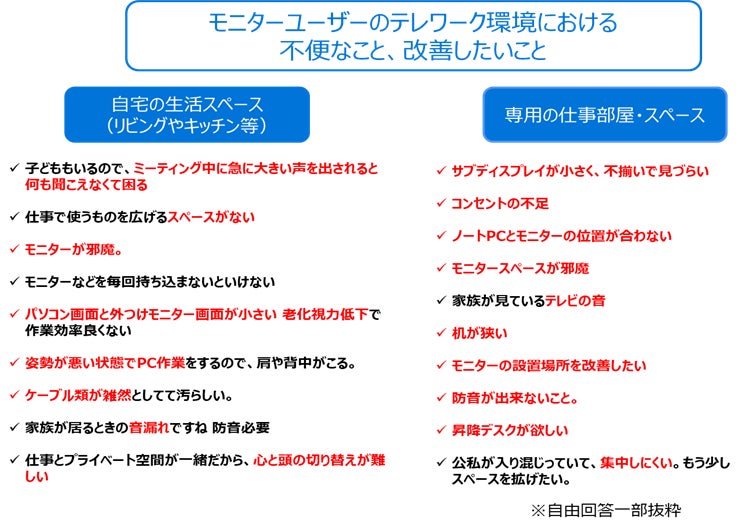 モニターユーザーのテレワーク環境における
不便なこと、改善したいこと

自宅の生活スペース
（リビングやキッチン等）

✓ 子どももいるので、ミーティング中に急に大きい声を出されると何も聞こえなくて困る

✓ 仕事で使うものを広げるスペースがない

✓ モニターが邪魔。

✓ モニターなどを毎回持ち込まないといけない

✓ パソコン画面と外つけモニター画面が小さい 老化視力低下で作業効率良くない

✓ 姿勢が悪い状態でPC作業をするので、肩や背中がこる。

✓ ケーブル類が雑然としてて汚らしい。

✓ 家族が居るときの音漏れですね 防音必要

✓ 仕事とプライベート空間が一緒だから、心と頭の切り替えが難しい

専用の仕事部屋・スペース

✓ サブディスプレイが小さく、不揃いで見づらい

✓ コンセントの不足

✓ ノートPCとモニターの位置が合わない

✓ モニタースペースが邪魔

✓ 家族が見ているテレビの音

✓ 机が狭い

✓ モニターの設置場所を改善したい

✓ 防音が出来ないこと。

✓ 昇降デスクが欲しい

✓ 公私が入り混じっていて、集中しにくい。もう少しスペースを拡げたい。

※自由回答一部抜粋